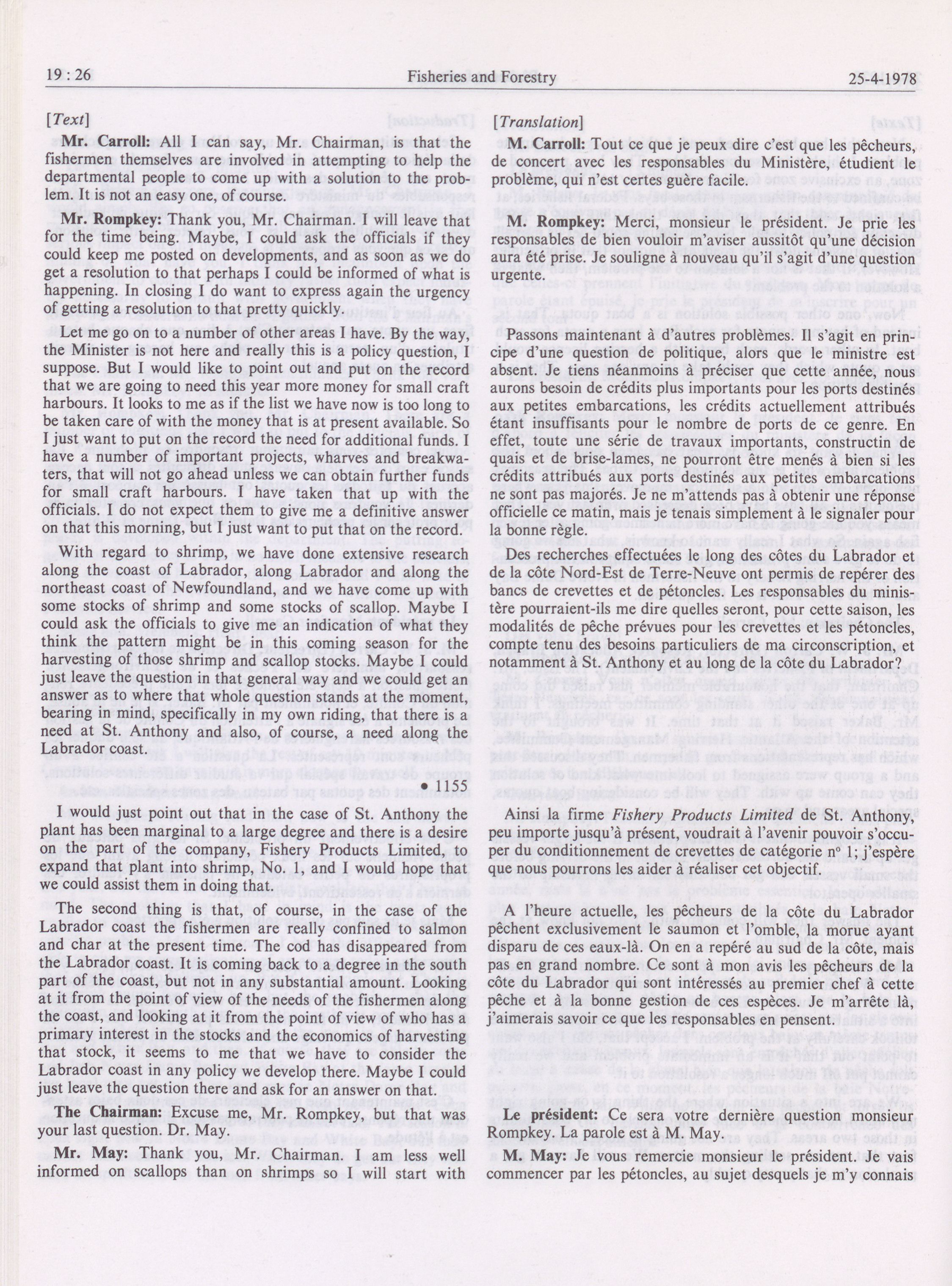 19 : 26 Fisheries and Forestry 25-4-1978

[Text]

Mr. Carroll: All I can say, Mr. Chairman, is that the fishermen themselves are involved in attempting to help the departmental people to come up with a solution to the problem. It is not an easy one, of course.

Mr. Rompkey: Thank you, Mr. Chairman. I will leave that for the time being. Maybe, I could ask the officials if they could keep me posted on developments, and as soon as we do get a resolution to that perhaps I could be informed of what is happening. In closing I do want to express again the urgency of getting a resolution to that pretty quickly.

Let me go on to a number of other areas I have. By the way, the Minister is not here and really this is a policy question, I suppose. But I would like to point out and put on the record that we are going to need this year more money for small craft harbours. It looks to me as if the list we have now is too long to be taken care of with the money that is at present available. So I just want to put on the record the need for additional funds. I have a number of important projects, wharves and breakwaters, that will not go ahead unless we can obtain further funds for small craft harbours. I have taken that up with the officials. I do not expect them to give me a definitive answer on that this morning, but I just want to put that on the record.

With regard to shrimp, we have done extensive research along the coast of Labrador, along Labrador and along the northeast coast of Newfoundland, and we have come up with some stocks of shrimp and some stocks of scallop. Maybe I could ask the officials to give me an indication of what they think the pattern might be in this coming season for the harvesting of those shrimp and scallop stocks. Maybe I could just leave the question in that general way and we could get an answer as to where that whole question stands at the moment, bearing in mind, specifically in my own riding, that there is a need at St. Anthony and also, of course, a need along the Labrador coast.

• 1155

I would just point out that in the case of St. Anthony the plant has been marginal to a large degree and there is a desire on the part of the company, Fishery Products Limited, to expand that plant into shrimp, No. 1, and I would hope that we could assist them in doing that.

The second thing is that, of course, in the case of the Labrador coast the fishermen are really confined to salmon and char at the present time. The cod has disappeared from the Labrador coast. It is coming back to a degree in the south part of the coast, but not in any substantial amount. Looking at it from the point of view of the needs of the fishermen along the coast, and looking at it from the point of view of who has a primary interest in the stocks and the economics of harvesting that stock, it seems to me that we have to consider the Labrador coast in any policy we develop there. Maybe I could just leave the question there and ask for an answer on that.

The Chairman: Excuse me, Mr. Rompkey, but that was your last question. Dr. May.

Mr. May: Thank you, Mr. Chairman. I am less well informed on scallops than on shrimps so I will start with

[Translation]

M. Carroll: Tout ce que je peux dire c'est que les pêcheurs, de concert avec les responsables du Ministère, étudient le problème, qui n'est certes guère facile.

M. Rompkey: Merci, monsieur le président. Je prie les responsables de bien vouloir m'aviser aussitôt qu'une décision aura été prise. Je souligne à nouveau qu'il s'agit d'une question urgente.

Passons maintenant à d'autres problèmes. Il s'agit en principe d'une question de politique, alors que le ministre est absent. Je tiens néanmoins à préciser que cette année, nous aurons besoin de crédits plus importants pour les ports destinés aux petites embarcations, les crédits actuellement attribués étant insuffisants pour le nombre de ports de ce genre. En effet, toute une série de travaux importants, constructin de quais et de brise-lames, ne pourront être menés à bien si les crédits attribués aux ports destinés aux petites embarcations ne sont pas majorés. Je ne m'attends pas à obtenir une réponse officielle ce matin, mais je tenais simplement à le signaler pour la bonne règle.

Des recherches effectuées le long des côtes du Labrador et de la côte Nord-Est de Terre-Neuve ont permis de repérer des bancs de crevettes et de pétoncles. Les responsables du ministère pourraient-ils me dire quelles seront, pour cette saison, les modalités de pêche prévues pour les crevettes et les pétoncles, compte tenu des besoins particuliers de ma circonscription, et notamment à St. Anthony et au long de la côte du Labrador?

Ainsi la firme Fishery Products Limited de St. Anthony, peu importe jusqu'à présent, voudrait à l'avenir pouvoir s'occuper du conditionnement de crevettes de catégorie nº 1; j'espère que nous pourrons les aider à réaliser cet objectif.

A l'heure actuelle, les pêcheurs de la côte du Labrador pêchent exclusivement le saumon et l'omble, la morue ayant disparu de ces eaux-là. On en a repéré au sud de la côte, mais pas en grand nombre. Ce sont à mon avis les pêcheurs de la côte du Labrador qui sont intéressés au premier chef à cette pêche et à la bonne gestion de ces espèces. Je m'arrête là, j'aimerais savoir ce que les responsables en pensent.

Le président: Ce sera votre dernière question monsieur Rompkey. La parole est à M. May.

M. May: Je vous remercie monsieur le président. Je vais commencer par les pétoncles, au sujet desquels je m'y connais